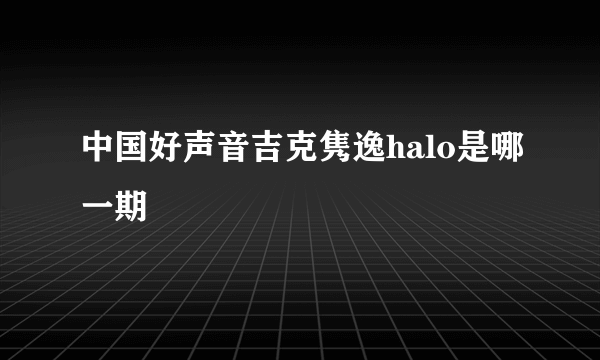 中国好声音吉克隽逸halo是哪一期